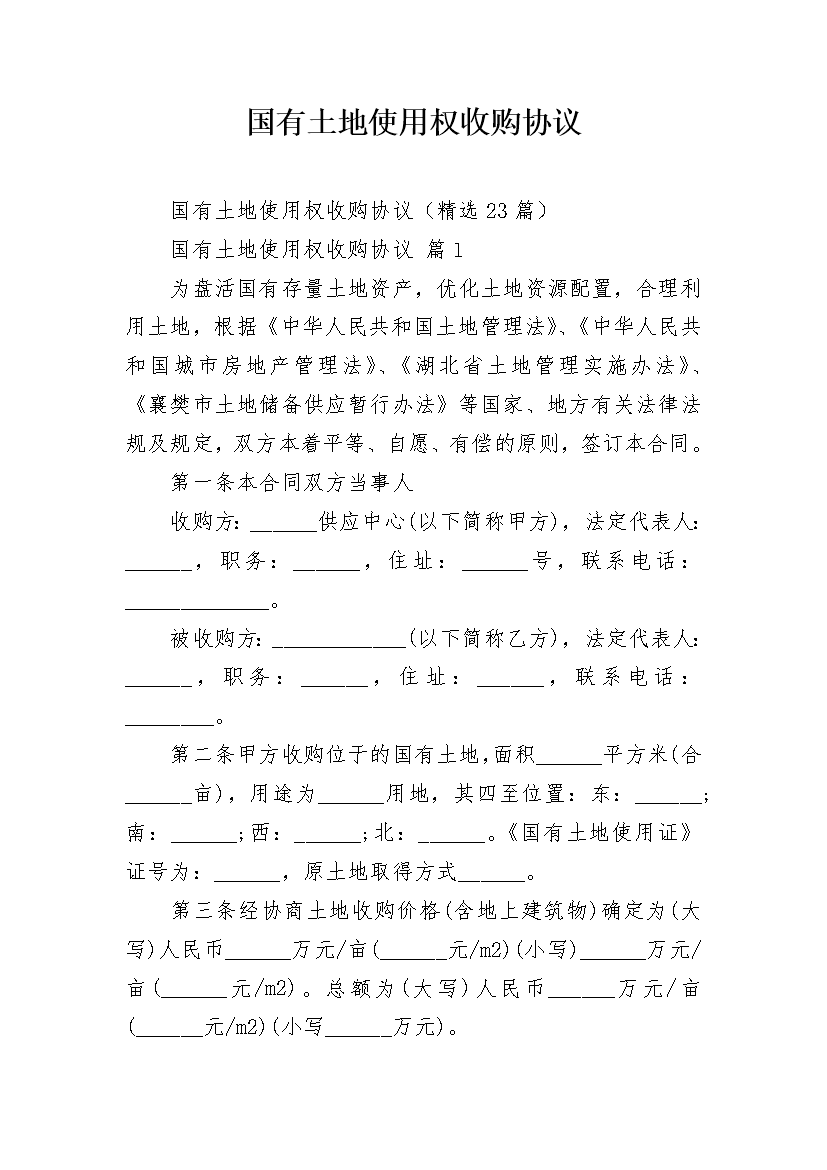 国有土地使用权收购协议

国有土地使用权收购协议（精选 23 篇）

国有土地使用权收购协议 篇 1

为盘活国有存量土地资产，优化土地资源配置，合理利用土地，根据《中华人民共和国土地管理法》、《中华人民共和国城市房地产管理法》、《湖北省土地管理实施办法》、《襄樊市土地储备供应暂行办法》等国家、地方有关法律法规及规定，双方本着平等、自愿、有偿的原则，签订本合同。

第一条本合同双方当事人

收购方：______供应中心(以下简称甲方)，法定代表人：______，职务：______，住址：______号，联系电话：_____________。

被收购方：____________(以下简称乙方)，法定代表人：______，职务：______，住址：______，联系电话：________。

第二条甲方收购位于的国有土地,面积______平方米(合______亩)，用途为______用地，其四至位置：东：______;南：______;西：______;北：______。《国有土地使用证》证号为：______，原土地取得方式______。

第三条经协商土地收购价格(含地上建筑物)确定为(大写)人民币______万元/亩(______元/m2)(小写)______万元/亩(______元/m2)。总额为(大写)人民币______万元/亩(______元/m2)(小写______万元)。